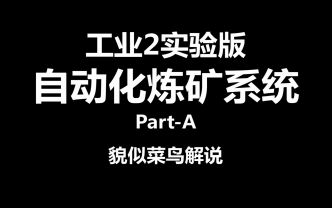 工业2实验版
自动化炼矿系统
Part-A
貌似菜鸟解说